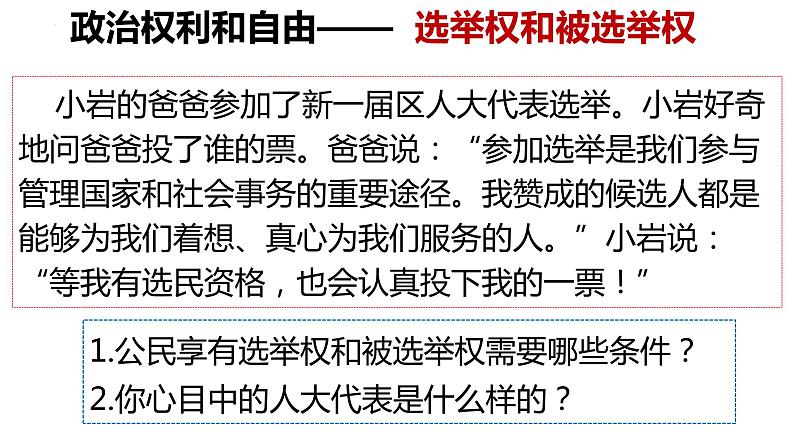 政治权利和自由—— 选举权和被选举权

小岩的爸爸参加了新一届区人大代表选举。小岩好奇地问爸爸投了谁的票。爸爸说：“参加选举是我们参与管理国家和社会事务的重要途径。我赞成的候选人都是能够为我们着想、真心为我们服务的人。”小岩说：“等我有选民资格，也会认真投下我的一票！”

1.公民享有选举权和被选举权需要哪些条件？
2.你心目中的人大代表是什么样的？